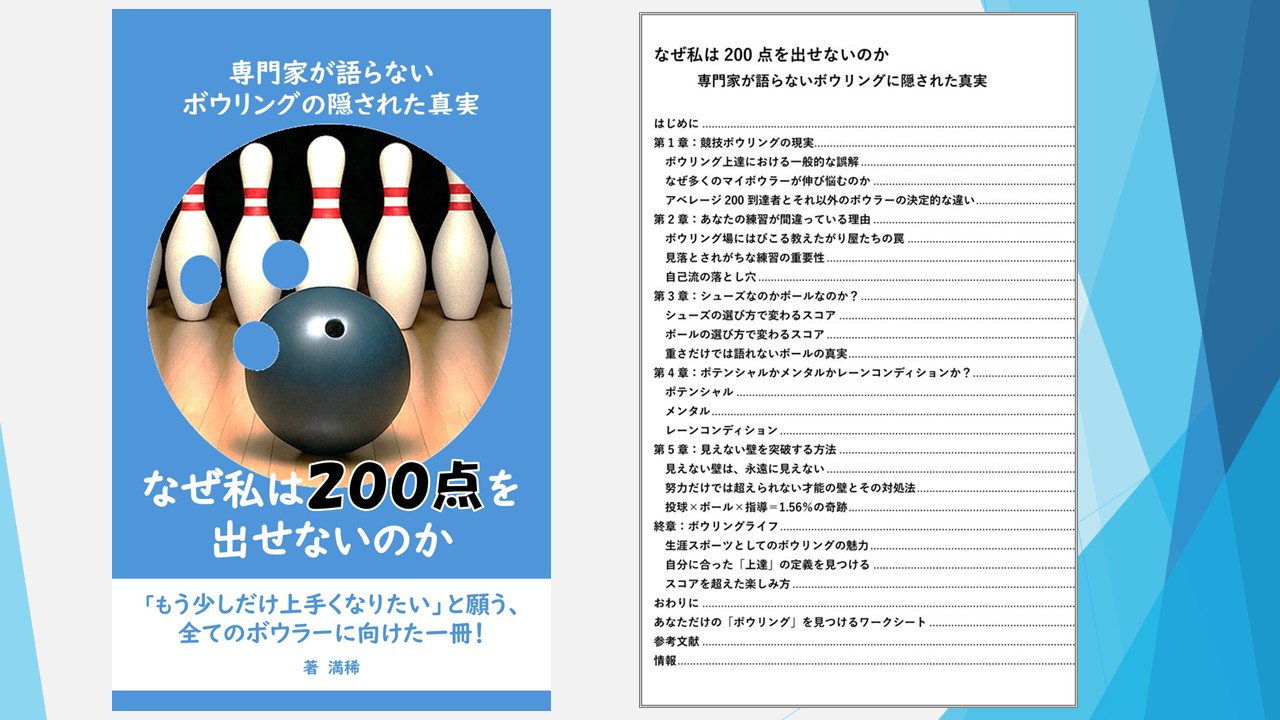 専門家が語らない
ボウリングの隠された真実

なぜ私は200点を
出せないのか

「もう少しだけ上手くなりたい」と願う、
全てのボウラーに向けた一冊！

著 満稀

なぜ私は200点を出せないのか
専門家が語らないボウリングに隠された真実

はじめに
第1章：競技ボウリングの現実
ボウリング上達における一般的な誤解
なぜ多くのマイボウラーが伸び悩むのか
アベレージ200到達者とそれ以外のボウラーの決定的な違い
第2章：あなたの練習が間違っている理由
ボウリング場にはびこる教えたがり屋たちの罠
見落とされがちな練習の重要性
自己流の落とし穴
第3章：シューズなのかボールなのか？
シューズの選び方で変わるスコア
ボールの選び方で変わるスコア
重さだけでは語れないボールの真実
第4章：ポテンシャルかメンタルかレーンコンディションか？
ポテンシャル
メンタル
レーンコンディション
第5章：見えない壁を突破する方法
見えない壁は、永遠に見えない
努力だけでは超えられない才能の壁とその対処法
投球×ボール×指導＝1.56%の奇跡
終章：ボウリングライフ
生涯スポーツとしてのボウリングの魅力
自分に合った「上達」の定義を見つける
スコアを超えた楽しみ方
おわりに
あなただけの「ボウリング」を見つけるワークシート
参考文献
情報